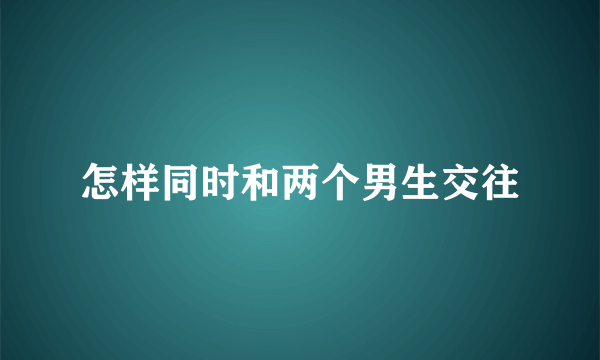 怎样同时和两个男生交往